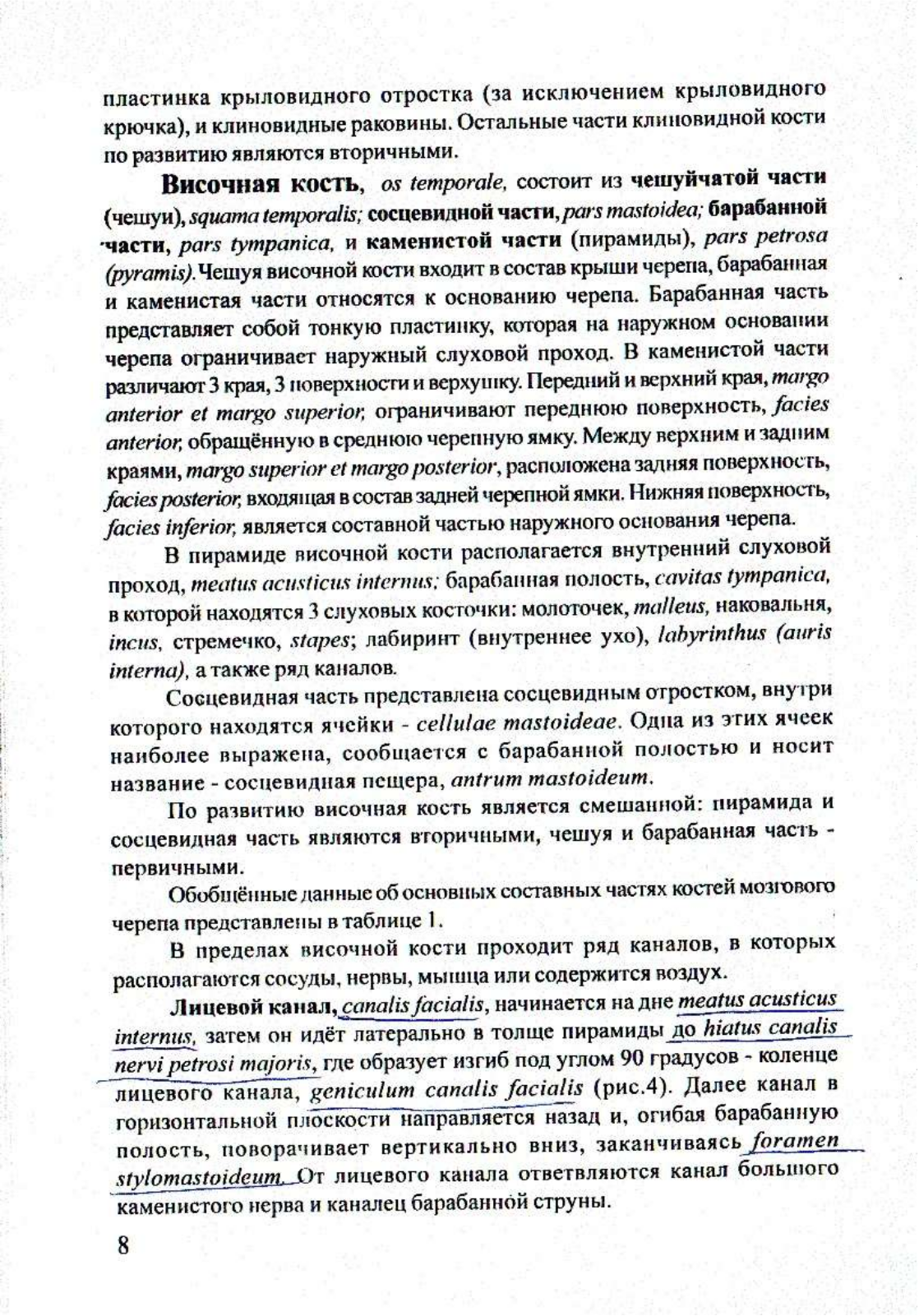 пластинка крыловидного отростка (за исключением крыловидного крючка), и клиновидные раковины. Остальные части клиновидной кости по развитию являются вторичными.

Височная кость, os temporale, состоит из чешуйчатой части (чешуи), squama temporalis; сосцевидной части, pars mastoidea; барабанной части, pars tympanica, и каменистой части (пирамиды), pars petrosa (pyramis). Чешуя височной кости входит в состав крыши черепа, барабанная и каменистая части относятся к основанию черепа. Барабанная часть представляет собой тонкую пластинку, которая на наружном основании черепа ограничивает наружный слуховой проход. В каменистой части различают 3 края, 3 поверхности и верхушку. Передний и верхний края, margo anterior et margo superior, ограничивают переднюю поверхность, facies anterior, обращённую в среднюю черепную ямку. Между верхним и задним краями, margo superior et margo posterior, расположена задняя поверхность, facies posterior, входящая в состав задней черепной ямки. Нижняя поверхность, facies inferior, является составной частью наружного основания черепа.

В пирамиде височной кости располагается внутренний слуховой проход, meatus acusticus internus; барабанная полость, cavitas tympanica, в которой находятся 3 слуховых косточки: молоточек, malleus, наковальня, incus, стремечко, stapes; лабиринт (внутреннее ухо), labyrinthus (auris interna), а также ряд каналов.

Сосцевидная часть представлена сосцевидным отростком, внутри которого находятся ячейки - cellulae mastoideae. Одна из этих ячеек наиболее выражена, сообщается с барабанной полостью и носит название - сосцевидная пещера, antrum mastoideum.

По развитию височная кость является смешанной: пирамида и сосцевидная часть являются вторичными, чешуя и барабанная часть - первичными.

Обобщённые данные об основных составных частях костей мозгового черепа представлены в таблице 1.

В пределах височной кости проходит ряд каналов, в которых располагаются сосуды, нервы, мышца или содержится воздух.

Лицевой канал, canalis facialis, начинается на дне meatus acusticus internus, затем он идёт латерально в толще пирамиды до hiatus canalis nervi petrosi majoris, где образует изгиб под углом 90 градусов - коленце лицевого канала, geniculum canalis facialis (рис.4). Далее канал в горизонтальной плоскости направляется назад и, огибая барабанную полость, поворачивает вертикально вниз, заканчиваясь foramen stylomastoideum. От лицевого канала ответвляются канал большого каменистого нерва и каналец барабанной струны.

8